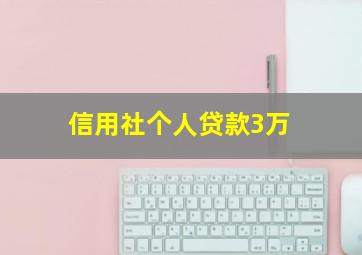 信用社个人贷款3万